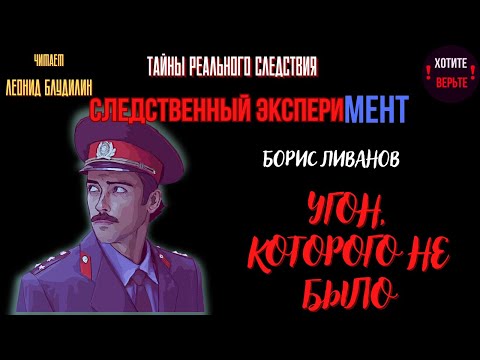 ЧИТАЕТ
ЛЕОНИД БЛУДИЛИН

ТАЙНЫ РЕАЛЬНОГО СЛЕДСТВИЯ

! ХОТИТЕ ВЕРЬТЕ !

СЛЕДСТВЕННЫЙ ЭКСПЕРИМЕНТ

БОРИС ЛИВАНОВ

УГОН, КОТОРОГО НЕ БЫЛО